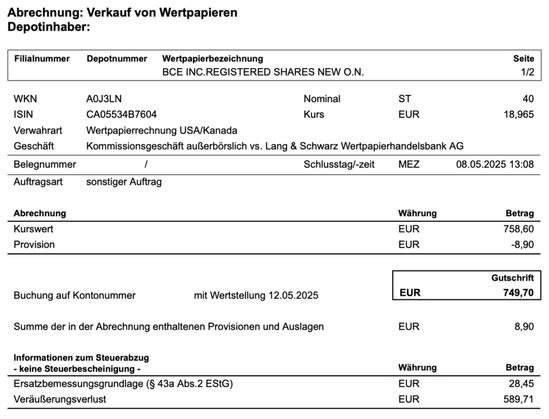 Abrechnung: Verkauf von Wertpapieren
Depotinhaber:

| Filialnummer | Depotnummer | Wertpapierbezeichnung | Seite |
|---|---|---|---|
| | | BCE INC.REGISTERED SHARES NEW O.N. | 1/2 |

| | | | | |
|---|---|---|---|---|
| WKN | A0J3LN | Nominal | ST | 40 |
| ISIN | CA05534B7604 | Kurs | EUR | 18,965 |
| Verwahrart | Wertpapierrechnung USA/Kanada | | | |
| Geschäft | Kommissionsgeschäft außerbörslich vs. Lang & Schwarz Wertpapierhandelsbank AG | | | |
| Belegnummer | / | Schlusstag/-zeit | MEZ | 08.05.2025 13:08 |
| Auftragsart | sonstiger Auftrag | | | |

| Abrechnung | Währung | Betrag |
|---|---|---|
| Kurswert | EUR | 758,60 |
| Provision | EUR | -8,90 |

Gutschrift
Buchung auf Kontonummer mit Wertstellung 12.05.2025 EUR 749,70

Summe der in der Abrechnung enthaltenen Provisionen und Auslagen EUR 8,90

| Informationen zum Steuerabzug - keine Steuerbescheinigung - | Währung | Betrag |
|---|---|---|
| Ersatzbemessungsgrundlage (§ 43a Abs.2 EStG) | EUR | 28,45 |
| Veräußerungsverlust | EUR | 589,71 |